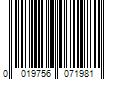 0 019756 071981